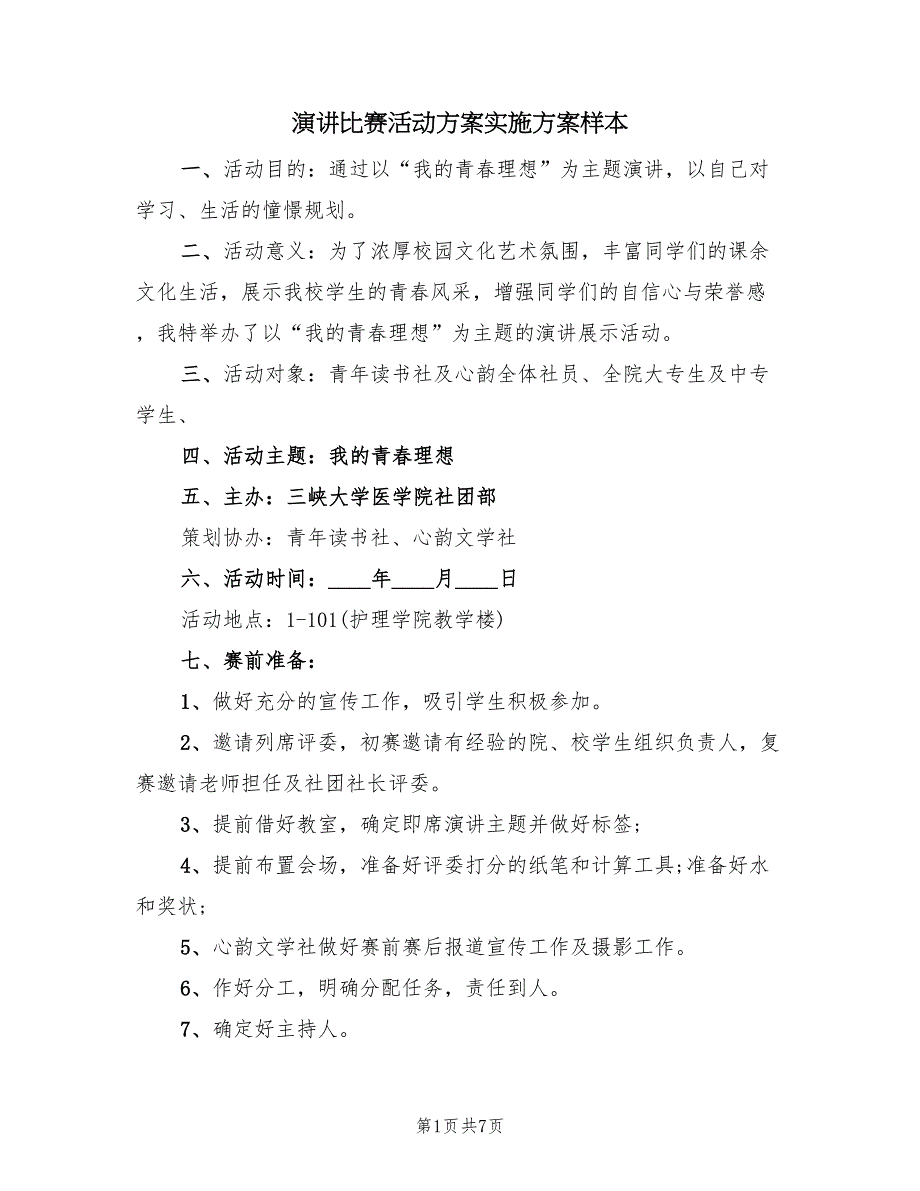 演讲比赛活动方案实施方案样本

一、活动目的：通过以“我的青春理想”为主题演讲，以自己对学习、生活的憧憬规划。

二、活动意义：为了浓厚校园文化艺术氛围，丰富同学们的课余文化生活，展示我校学生的青春风采，增强同学们的自信心与荣誉感，我特举办了以“我的青春理想”为主题的演讲展示活动。

三、活动对象：青年读书社及心韵全体社员、全院大专生及中专学生、

四、活动主题：我的青春理想

五、主办：三峡大学医学院社团部

策划协办：青年读书社、心韵文学社

六、活动时间：____年____月____日

活动地点：1-101(护理学院教学楼)

七、赛前准备：

1、做好充分的宣传工作，吸引学生积极参加。

2、邀请列席评委，初赛邀请有经验的院、校学生组织负责人，复赛邀请老师担任及社团社长评委。

3、提前借好教室，确定即席演讲主题并做好标签;

4、提前布置会场，准备好评委打分的纸笔和计算工具;准备好水和奖状;

5、心韵文学社做好赛前赛后报道宣传工作及摄影工作。

6、作好分工，明确分配任务，责任到人。

7、确定好主持人。

第1页 共7页